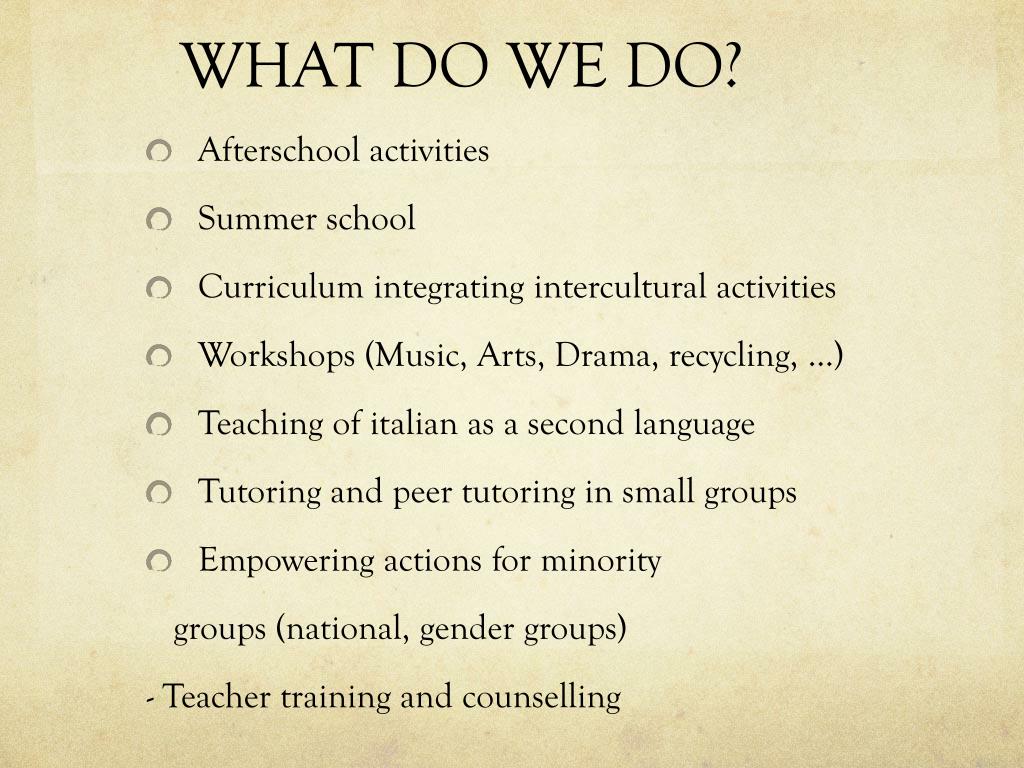 WHAT DO WE DO?

Afterschool activities

Summer school

Curriculum integrating intercultural activities

Workshops (Music, Arts, Drama, recycling, ...)

Teaching of italian as a second language

Tutoring and peer tutoring in small groups

Empowering actions for minority groups (national, gender groups)

- Teacher training and counselling